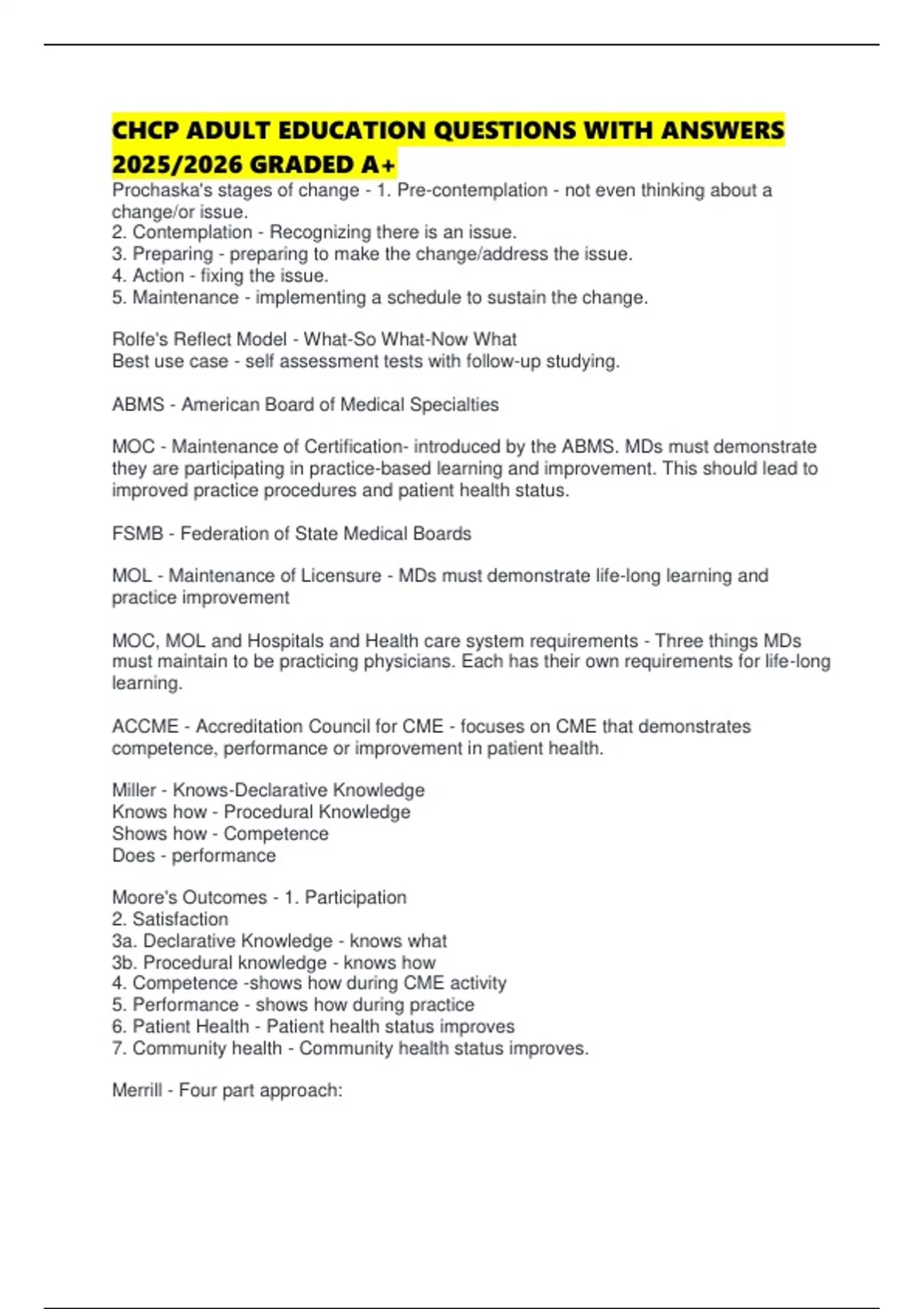 CHCP ADULT EDUCATION QUESTIONS WITH ANSWERS 2025/2026 GRADED A+

Prochaska's stages of change - 1. Pre-contemplation - not even thinking about a change/or issue.
2. Contemplation - Recognizing there is an issue.
3. Preparing - preparing to make the change/address the issue.
4. Action - fixing the issue.
5. Maintenance - implementing a schedule to sustain the change.

Rolfe's Reflect Model - What-So What-Now What
Best use case - self assessment tests with follow-up studying.

ABMS - American Board of Medical Specialties

MOC - Maintenance of Certification- introduced by the ABMS. MDs must demonstrate they are participating in practice-based learning and improvement. This should lead to improved practice procedures and patient health status.

FSMB - Federation of State Medical Boards

MOL - Maintenance of Licensure - MDs must demonstrate life-long learning and practice improvement

MOC, MOL and Hospitals and Health care system requirements - Three things MDs must maintain to be practicing physicians. Each has their own requirements for life-long learning.

ACCME - Accreditation Council for CME - focuses on CME that demonstrates competence, performance or improvement in patient health.

Miller - Knows-Declarative Knowledge
Knows how - Procedural Knowledge
Shows how - Competence
Does - performance

Moore's Outcomes - 1. Participation
2. Satisfaction
3a. Declarative Knowledge - knows what
3b. Procedural knowledge - knows how
4. Competence -shows how during CME activity
5. Performance - shows how during practice
6. Patient Health - Patient health status improves
7. Community health - Community health status improves.

Merrill - Four part approach: